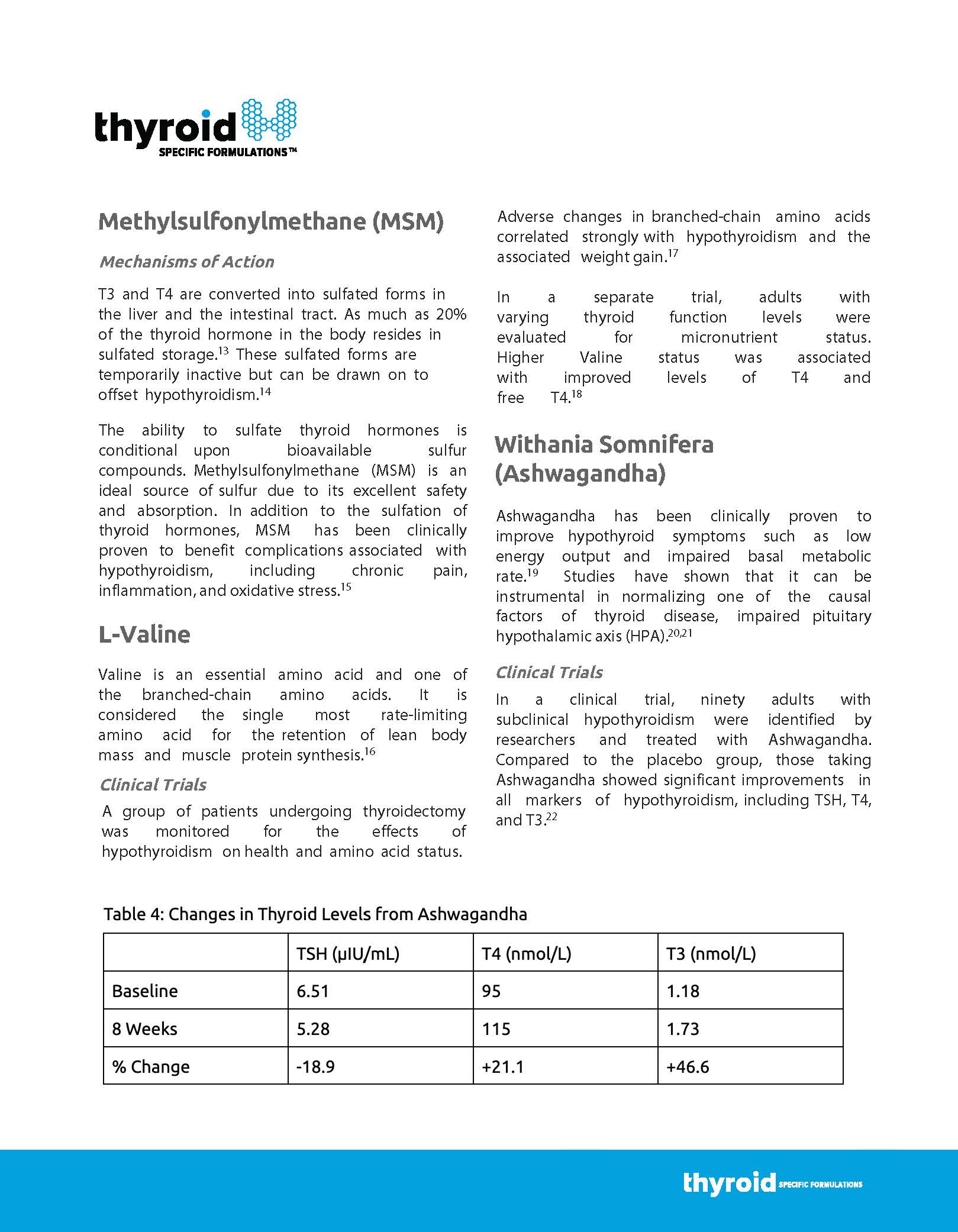 thyroid
SPECIFIC FORMULATIONS™

Methylsulfonylmethane (MSM)

Mechanisms of Action

T3 and T4 are converted into sulfated forms in the liver and the intestinal tract. As much as 20% of the thyroid hormone in the body resides in sulfated storage.$^{13}$ These sulfated forms are temporarily inactive but can be drawn on to offset hypothyroidism.$^{14}$

The ability to sulfate thyroid hormones is conditional upon bioavailable sulfur compounds. Methylsulfonylmethane (MSM) is an ideal source of sulfur due to its excellent safety and absorption. In addition to the sulfation of thyroid hormones, MSM has been clinically proven to benefit complications associated with hypothyroidism, including chronic pain, inflammation, and oxidative stress.$^{15}$

L-Valine

Valine is an essential amino acid and one of the branched-chain amino acids. It is considered the single most rate-limiting amino acid for the retention of lean body mass and muscle protein synthesis.$^{16}$

Clinical Trials

A group of patients undergoing thyroidectomy was monitored for the effects of hypothyroidism on health and amino acid status. Adverse changes in branched-chain amino acids correlated strongly with hypothyroidism and the associated weight gain.$^{17}$

In a separate trial, adults with varying thyroid function levels were evaluated for micronutrient status. Higher Valine status was associated with improved levels of T4 and free T4.$^{18}$

Withania Somnifera (Ashwagandha)

Ashwagandha has been clinically proven to improve hypothyroid symptoms such as low energy output and impaired basal metabolic rate.$^{19}$ Studies have shown that it can be instrumental in normalizing one of the causal factors of thyroid disease, impaired pituitary hypothalamic axis (HPA).$^{20,21}$

Clinical Trials

In a clinical trial, ninety adults with subclinical hypothyroidism were identified by researchers and treated with Ashwagandha. Compared to the placebo group, those taking Ashwagandha showed significant improvements in all markers of hypothyroidism, including TSH, T4, and T3.$^{22}$

Table 4: Changes in Thyroid Levels from Ashwagandha

| | TSH (µIU/mL) | T4 (nmol/L) | T3 (nmol/L) |
|---|---|---|---|
| Baseline | 6.51 | 95 | 1.18 |
| 8 Weeks | 5.28 | 115 | 1.73 |
| % Change | -18.9 | +21.1 | +46.6 |

thyroid SPECIFIC FORMULATIONS